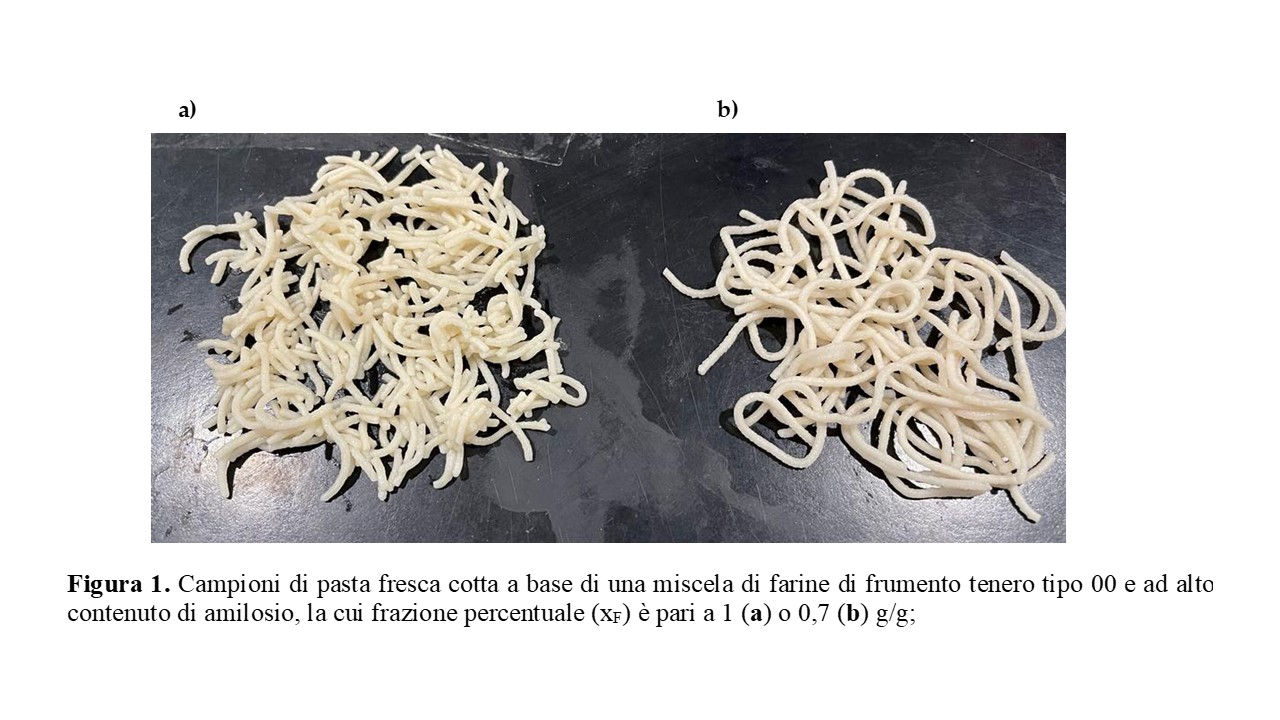 a)

b)

Figura 1. Campioni di pasta fresca cotta a base di una miscela di farine di frumento tenero tipo 00 e ad alto contenuto di amilosio, la cui frazione percentuale ($x_F$) è pari a 1 (a) o 0,7 (b) g/g;